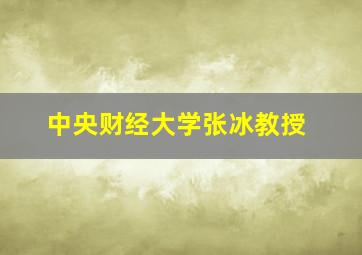 中央财经大学张冰教授